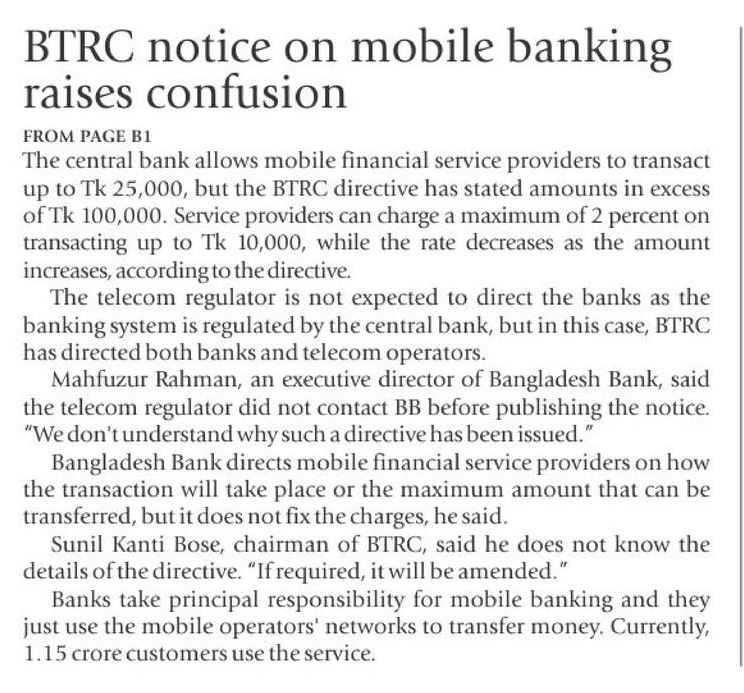 BTRC notice on mobile banking raises confusion

FROM PAGE B1

The central bank allows mobile financial service providers to transact up to Tk 25,000, but the BTRC directive has stated amounts in excess of Tk 100,000. Service providers can charge a maximum of 2 percent on transacting up to Tk 10,000, while the rate decreases as the amount increases, according to the directive.

The telecom regulator is not expected to direct the banks as the banking system is regulated by the central bank, but in this case, BTRC has directed both banks and telecom operators.

Mahfuzur Rahman, an executive director of Bangladesh Bank, said the telecom regulator did not contact BB before publishing the notice. "We don't understand why such a directive has been issued."

Bangladesh Bank directs mobile financial service providers on how the transaction will take place or the maximum amount that can be transferred, but it does not fix the charges, he said.

Sunil Kanti Bose, chairman of BTRC, said he does not know the details of the directive. "If required, it will be amended."

Banks take principal responsibility for mobile banking and they just use the mobile operators' networks to transfer money. Currently, 1.15 crore customers use the service.